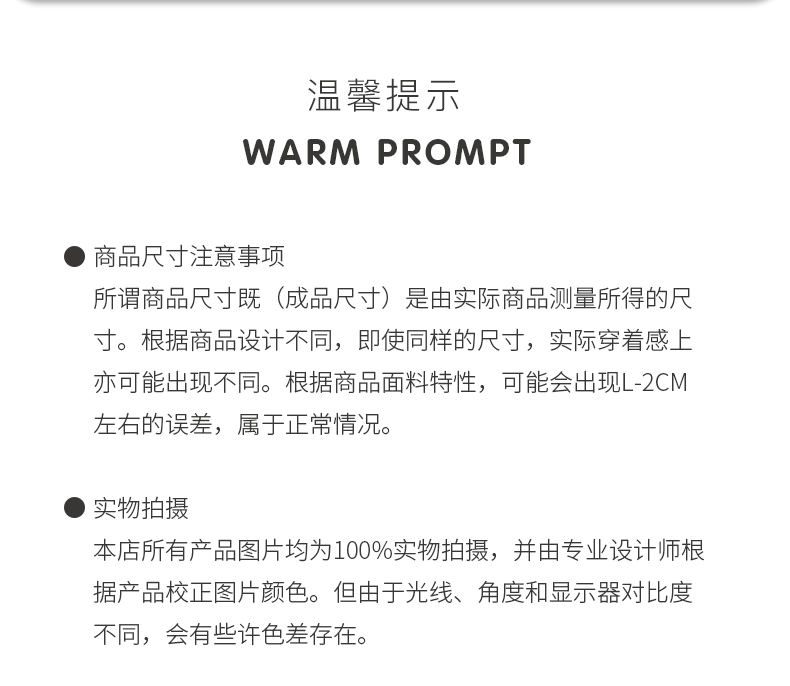 温馨提示

WARM PROMPT

• 商品尺寸注意事项
所谓商品尺寸既（成品尺寸）是由实际商品测量所得的尺寸。根据商品设计不同，即使同样的尺寸，实际穿着感上亦可能出现不同。根据商品面料特性，可能会出现L-2CM左右的误差，属于正常情况。

• 实物拍摄
本店所有产品图片均为100%实物拍摄，并由专业设计师根据产品校正图片颜色。但由于光线、角度和显示器对比度不同，会有些许色差存在。